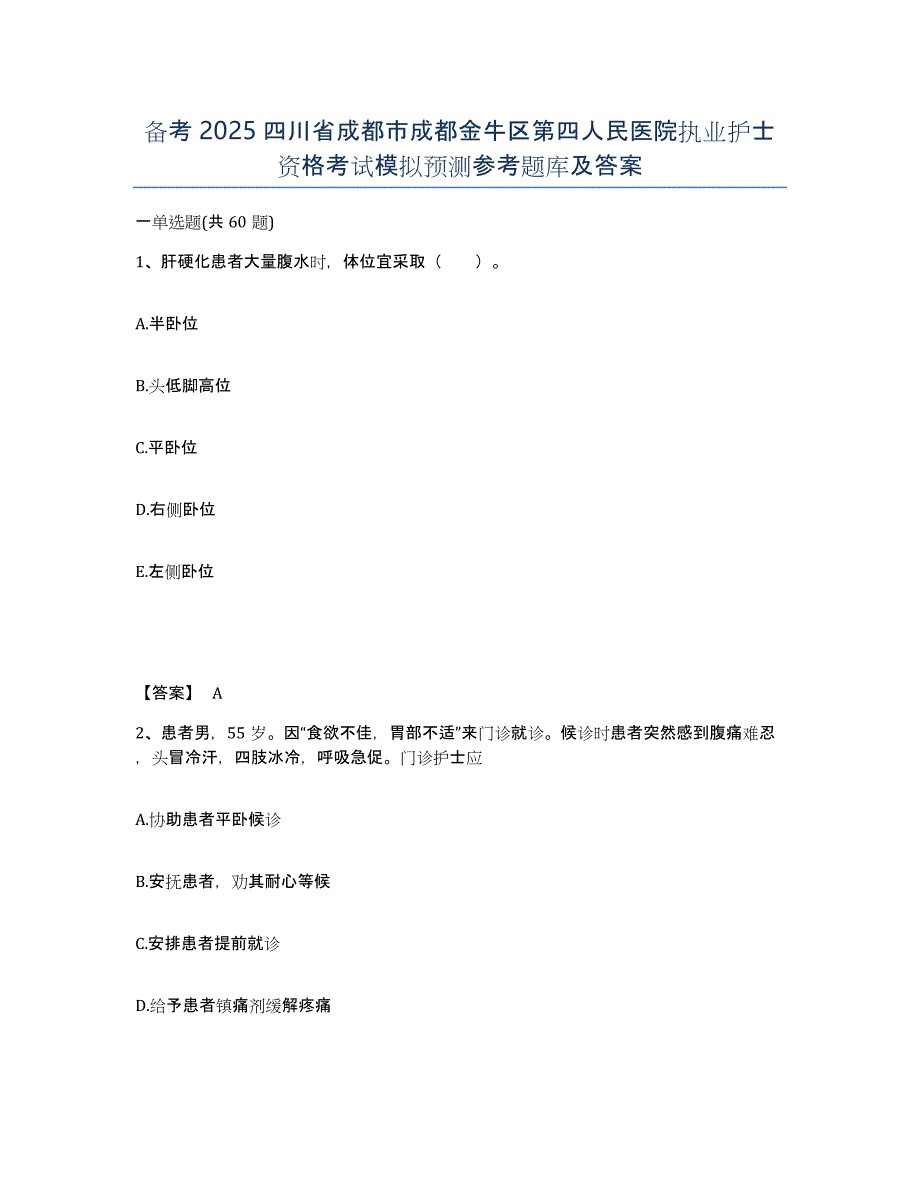 备考 2025 四川省成都市成都金牛区第四人民医院执业护士资格考试模拟预测参考题库及答案

一单选题(共 60 题)

1、肝硬化患者大量腹水时，体位宜采取（　　）。

A.半卧位

B.头低脚高位

C.平卧位

D.右侧卧位

E.左侧卧位

【答案】 A

2、患者男，55 岁。因“食欲不佳，胃部不适”来门诊就诊。候诊时患者突然感到腹痛难忍，头冒冷汗，四肢冰冷，呼吸急促。门诊护士应

A.协助患者平卧候诊

B.安抚患者，劝其耐心等候

C.安排患者提前就诊

D.给予患者镇痛剂缓解疼痛